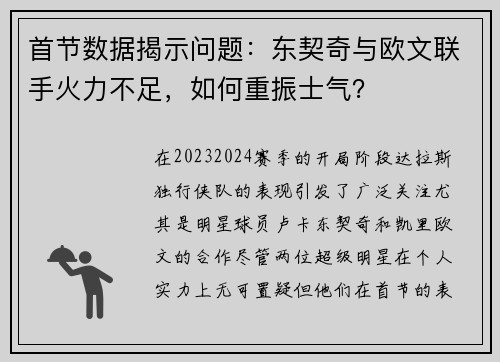 首节数据揭示问题：东契奇与欧文联手火力不足，如何重振士气？

在20232024赛季的开局阶段达拉斯独行侠队的表现引发了广泛关注尤其是明星球员卢卡东契奇和凯里欧文的合作尽管两位超级明星在个人实力上无可置疑但他们在首节的表